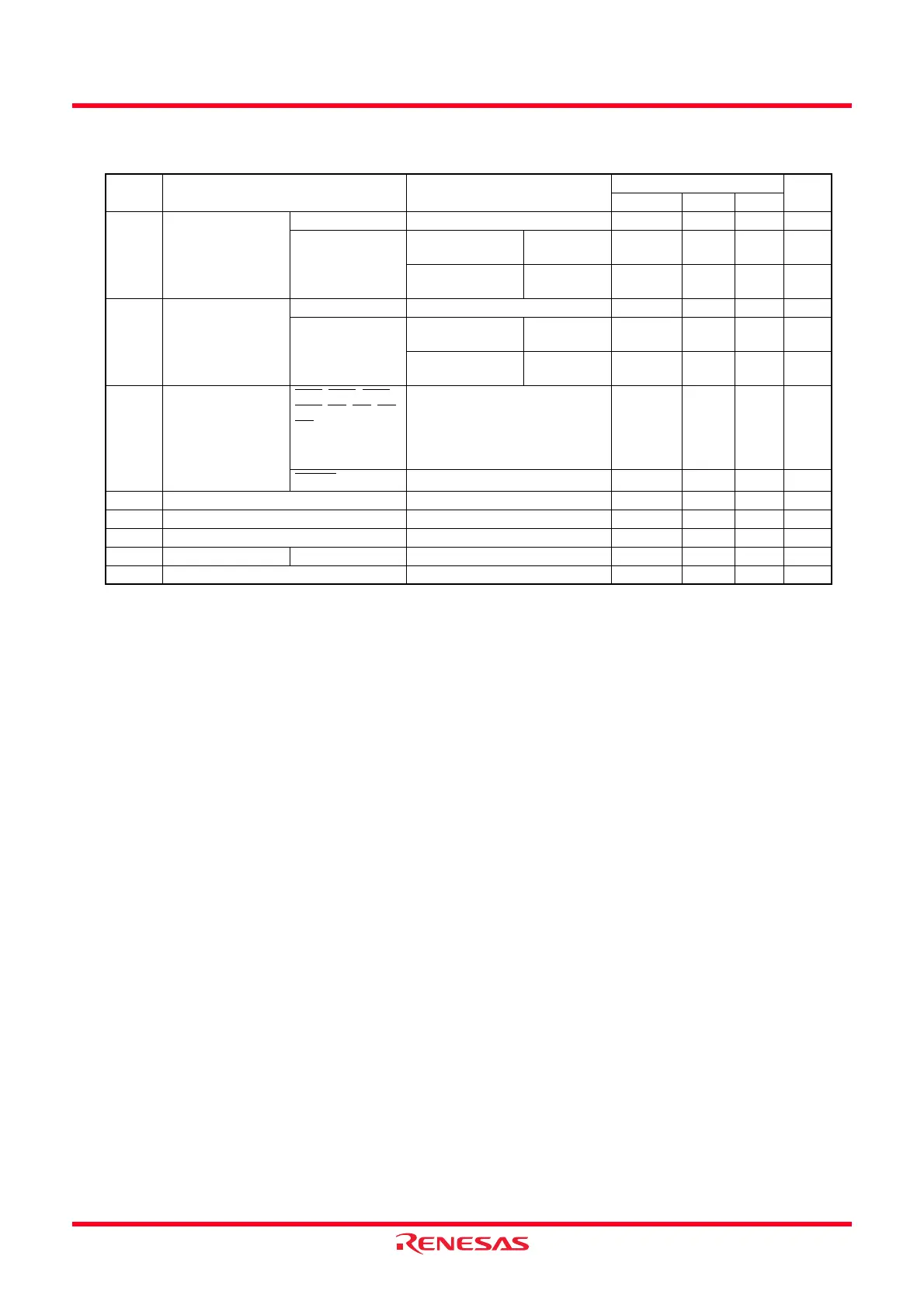 RENESAS